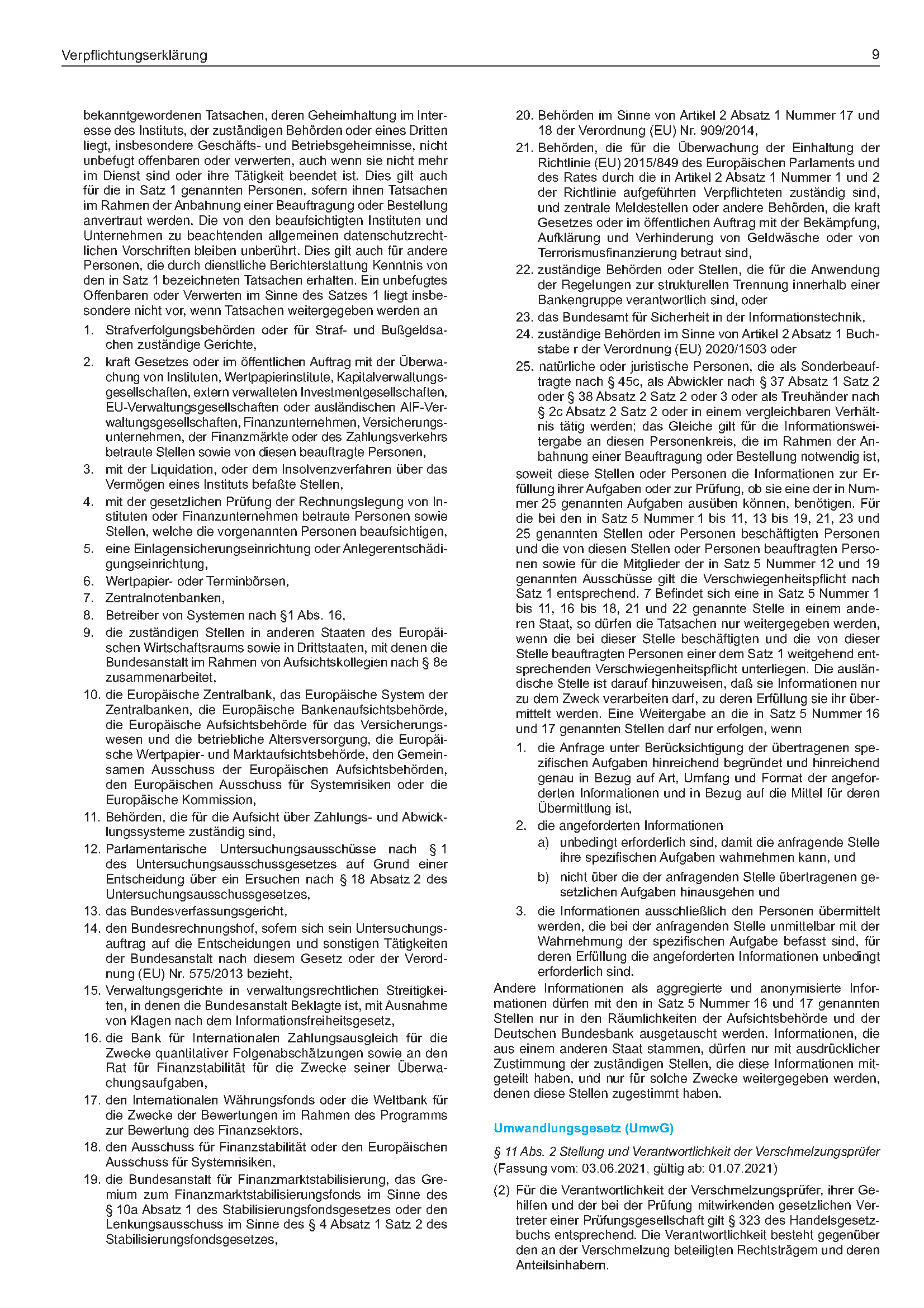 Verpflichtungserklärung 9

bekanntgewordenen Tatsachen, deren Geheimhaltung im Interesse des Instituts, der zuständigen Behörden oder eines Dritten liegt, insbesondere Geschäfts- und Betriebsgeheimnisse, nicht unbefugt offenbaren oder verwerten, auch wenn sie nicht mehr im Dienst sind oder ihre Tätigkeit beendet ist. Dies gilt auch für die in Satz 1 genannten Personen, sofern ihnen Tatsachen im Rahmen der Anbahnung einer Beauftragung oder Bestellung anvertraut werden. Die von den beaufsichtigten Instituten und Unternehmen zu beachtenden allgemeinen datenschutzrechtlichen Vorschriften bleiben unberührt. Dies gilt auch für andere Personen, die durch dienstliche Berichterstattung Kenntnis von den in Satz 1 bezeichneten Tatsachen erhalten. Ein unbefugtes Offenbaren oder Verwerten im Sinne des Satzes 1 liegt insbesondere nicht vor, wenn Tatsachen weitergegeben werden an

1. Strafverfolgungsbehörden oder für Straf- und Bußgeldsachen zuständige Gerichte,
2. kraft Gesetzes oder im öffentlichen Auftrag mit der Überwachung von Instituten, Wertpapierinstitute, Kapitalverwaltungsgesellschaften, extern verwalteten Investmentgesellschaften, EU-Verwaltungsgesellschaften oder ausländischen AIF-Verwaltungsgesellschaften, Finanzunternehmen, Versicherungsunternehmen, der Finanzmärkte oder des Zahlungsverkehrs betraute Stellen sowie von diesen beauftragte Personen,
3. mit der Liquidation, oder dem Insolvenzverfahren über das Vermögen eines Instituts befaßte Stellen,
4. mit der gesetzlichen Prüfung der Rechnungslegung von Instituten oder Finanzunternehmen betraute Personen sowie Stellen, welche die vorgenannten Personen beaufsichtigen,
5. eine Einlagensicherungseinrichtung oder Anlegerentschädigungseinrichtung,
6. Wertpapier- oder Terminbörsen,
7. Zentralnotenbanken,
8. Betreiber von Systemen nach §1 Abs. 16,
9. die zuständigen Stellen in anderen Staaten des Europäischen Wirtschaftsraums sowie in Drittstaaten, mit denen die Bundesanstalt im Rahmen von Aufsichtskollegien nach § 8e zusammenarbeitet,
10. die Europäische Zentralbank, das Europäische System der Zentralbanken, die Europäische Bankenaufsichtsbehörde, die Europäische Aufsichtsbehörde für das Versicherungswesen und die betriebliche Altersversorgung, die Europäische Wertpapier- und Marktaufsichtsbehörde, den Gemeinsamen Ausschuss der Europäischen Aufsichtsbehörden, den Europäischen Ausschuss für Systemrisiken oder die Europäische Kommission,
11. Behörden, die für die Aufsicht über Zahlungs- und Abwicklungssysteme zuständig sind,
12. Parlamentarische Untersuchungsausschüsse nach § 1 des Untersuchungsausschussgesetzes auf Grund einer Entscheidung über ein Ersuchen nach § 18 Absatz 2 des Untersuchungsausschussgesetzes,
13. das Bundesverfassungsgericht,
14. den Bundesrechnungshof, sofern sich sein Untersuchungsauftrag auf die Entscheidungen und sonstigen Tätigkeiten der Bundesanstalt nach diesem Gesetz oder der Verordnung (EU) Nr. 575/2013 bezieht,
15. Verwaltungsgerichte in verwaltungsrechtlichen Streitigkeiten, in denen die Bundesanstalt Beklagte ist, mit Ausnahme von Klagen nach dem Informationsfreiheitsgesetz,
16. die Bank für Internationalen Zahlungsausgleich für die Zwecke quantitativer Folgenabschätzungen sowie an den Rat für Finanzstabilität für die Zwecke seiner Überwachungsaufgaben,
17. den Internationalen Währungsfonds oder die Weltbank für die Zwecke der Bewertungen im Rahmen des Programms zur Bewertung des Finanzsektors,
18. den Ausschuss für Finanzstabilität oder den Europäischen Ausschuss für Systemrisiken,
19. die Bundesanstalt für Finanzmarktstabilisierung, das Gremium zum Finanzmarktstabilisierungsfonds im Sinne des § 10a Absatz 1 des Stabilisierungsfondsgesetzes oder den Lenkungsausschuss im Sinne des § 4 Absatz 1 Satz 2 des Stabilisierungsfondsgesetzes,
20. Behörden im Sinne von Artikel 2 Absatz 1 Nummer 17 und 18 der Verordnung (EU) Nr. 909/2014,
21. Behörden, die für die Überwachung der Einhaltung der Richtlinie (EU) 2015/849 des Europäischen Parlaments und des Rates durch die in Artikel 2 Absatz 1 Nummer 1 und 2 der Richtlinie aufgeführten Verpflichteten zuständig sind, und zentrale Meldestellen oder andere Behörden, die kraft Gesetzes oder im öffentlichen Auftrag mit der Bekämpfung, Aufklärung und Verhinderung von Geldwäsche oder von Terrorismusfinanzierung betraut sind,
22. zuständige Behörden oder Stellen, die für die Anwendung der Regelungen zur strukturellen Trennung innerhalb einer Bankengruppe verantwortlich sind, oder
23. das Bundesamt für Sicherheit in der Informationstechnik,
24. zuständige Behörden im Sinne von Artikel 2 Absatz 1 Buchstabe r der Verordnung (EU) 2020/1503 oder
25. natürliche oder juristische Personen, die als Sonderbeauftragte nach § 45c, als Abwickler nach § 37 Absatz 1 Satz 2 oder § 38 Absatz 2 Satz 2 oder 3 oder als Treuhänder nach § 2c Absatz 2 Satz 2 oder in einem vergleichbaren Verhältnis tätig werden; das Gleiche gilt für die Informationsweitergabe an diesen Personenkreis, die im Rahmen der Anbahnung einer Beauftragung oder Bestellung notwendig ist,

soweit diese Stellen oder Personen die Informationen zur Erfüllung ihrer Aufgaben oder zur Prüfung, ob sie eine der in Nummer 25 genannten Aufgaben ausüben können, benötigen. Für die bei den in Satz 5 Nummer 1 bis 11, 13 bis 19, 21, 23 und 25 genannten Stellen oder Personen beschäftigten Personen und die von diesen Stellen oder Personen beauftragten Personen sowie für die Mitglieder der in Satz 5 Nummer 12 und 19 genannten Ausschüsse gilt die Verschwiegenheitspflicht nach Satz 1 entsprechend. 7 Befindet sich eine in Satz 5 Nummer 1 bis 11, 16 bis 18, 21 und 22 genannte Stelle in einem anderen Staat, so dürfen die Tatsachen nur weitergegeben werden, wenn die bei dieser Stelle beschäftigten und die von dieser Stelle beauftragten Personen einer dem Satz 1 weitgehend entsprechenden Verschwiegenheitspflicht unterliegen. Die ausländische Stelle ist darauf hinzuweisen, daß sie Informationen nur zu dem Zweck verarbeiten darf, zu deren Erfüllung sie ihr übermittelt werden. Eine Weitergabe an die in Satz 5 Nummer 16 und 17 genannten Stellen darf nur erfolgen, wenn

1. die Anfrage unter Berücksichtigung der übertragenen spezifischen Aufgaben hinreichend begründet und hinreichend genau in Bezug auf Art, Umfang und Format der angeforderten Informationen und in Bezug auf die Mittel für deren Übermittlung ist,
2. die angeforderten Informationen
a) unbedingt erforderlich sind, damit die anfragende Stelle ihre spezifischen Aufgaben wahrnehmen kann, und
b) nicht über die der anfragenden Stelle übertragenen gesetzlichen Aufgaben hinausgehen und
3. die Informationen ausschließlich den Personen übermittelt werden, die bei der anfragenden Stelle unmittelbar mit der Wahrnehmung der spezifischen Aufgabe befasst sind, für deren Erfüllung die angeforderten Informationen unbedingt erforderlich sind.

Andere Informationen als aggregierte und anonymisierte Informationen dürfen mit den in Satz 5 Nummer 16 und 17 genannten Stellen nur in den Räumlichkeiten der Aufsichtsbehörde und der Deutschen Bundesbank ausgetauscht werden. Informationen, die aus einem anderen Staat stammen, dürfen nur mit ausdrücklicher Zustimmung der zuständigen Stellen, die diese Informationen mitgeteilt haben, und nur für solche Zwecke weitergegeben werden, denen diese Stellen zugestimmt haben.

Umwandlungsgesetz (UmwG)

§ 11 Abs. 2 Stellung und Verantwortlichkeit der Verschmelzungsprüfer
(Fassung vom: 03.06.2021, gültig ab: 01.07.2021)

(2) Für die Verantwortlichkeit der Verschmelzungsprüfer, ihrer Gehilfen und der bei der Prüfung mitwirkenden gesetzlichen Vertreter einer Prüfungsgesellschaft gilt § 323 des Handelsgesetzbuchs entsprechend. Die Verantwortlichkeit besteht gegenüber den an der Verschmelzung beteiligten Rechtsträgern und deren Anteilsinhabern.